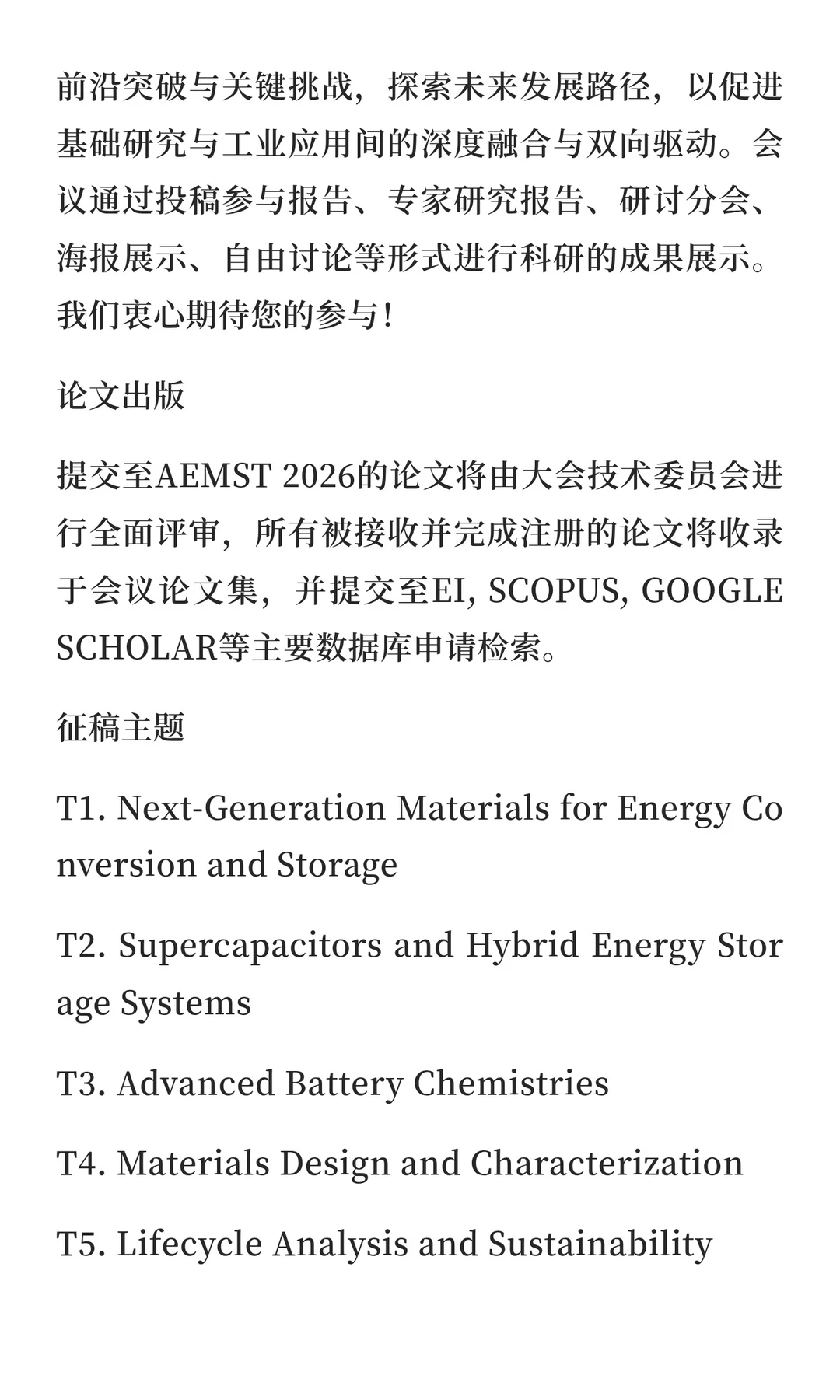 前沿突破与关键挑战，探索未来发展路径，以促进基础研究与工业应用间的深度融合与双向驱动。会议通过投稿参与报告、专家研究报告、研讨分会、海报展示、自由讨论等形式进行科研的成果展示。我们衷心期待您的参与！

论文出版

提交至AEMST 2026的论文将由大会技术委员会进行全面评审，所有被接收并完成注册的论文将收录于会议论文集，并提交至EI, SCOPUS, GOOGLE SCHOLAR等主要数据库申请检索。

征稿主题

T1. Next-Generation Materials for Energy Conversion and Storage

T2. Supercapacitors and Hybrid Energy Storage Systems

T3. Advanced Battery Chemistries

T4. Materials Design and Characterization

T5. Lifecycle Analysis and Sustainability